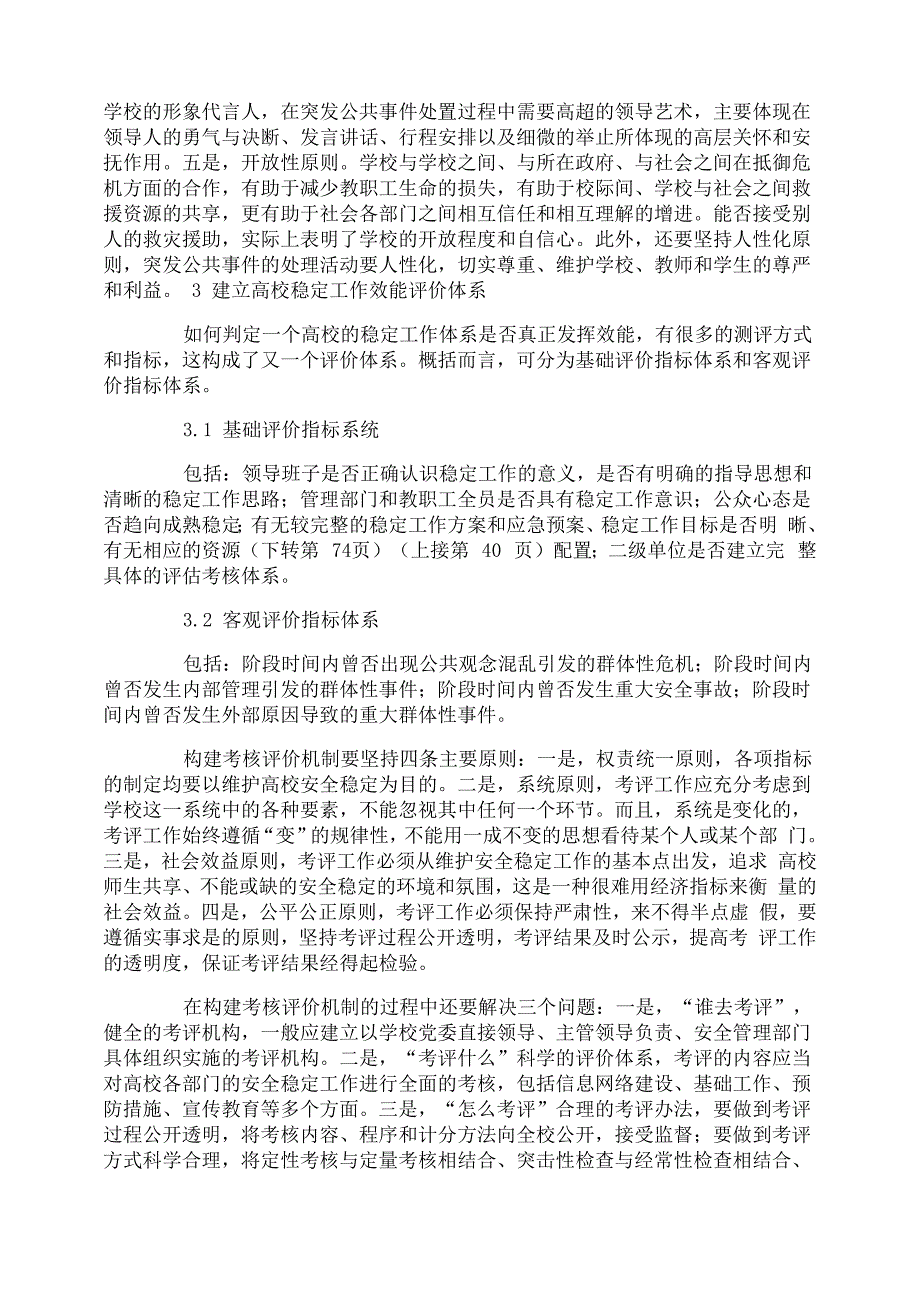 学校的形象代言人，在突发公共事件处置过程中需要高超的领导艺术，主要体现在领导人的勇气与决断、发言讲话、行程安排以及细微的举止所体现的高层关怀和安抚作用。五是，开放性原则。学校与学校之间、与所在政府、与社会之间在抵御危机方面的合作，有助于减少教职工生命的损失，有助于校际间、学校与社会之间救援资源的共享，更有助于社会各部门之间相互信任和相互理解的增进。能否接受别人的救灾援助，实际上表明了学校的开放程度和自信心。此外，还要坚持人性化原则，突发公共事件的处理活动要人性化，切实尊重、维护学校、教师和学生的尊严和利益。 3 建立高校稳定工作效能评价体系

如何判定一个高校的稳定工作体系是否真正发挥效能，有很多的测评方式和指标，这构成了又一个评价体系。概括而言，可分为基础评价指标体系和客观评价指标体系。

3.1 基础评价指标系统

包括：领导班子是否正确认识稳定工作的意义，是否有明确的指导思想和清晰的稳定工作思路；管理部门和教职工全员是否具有稳定工作意识；公众心态是否趋向成熟稳定；有无较完整的稳定工作方案和应急预案、稳定工作目标是否明 晰、有无相应的资源（下转第 74页）（上接第 40 页）配置；二级单位是否建立完 整具体的评估考核体系。

3.2 客观评价指标体系

包括：阶段时间内曾否出现公共观念混乱引发的群体性危机；阶段时间内曾否发生内部管理引发的群体性事件；阶段时间内曾否发生重大安全事故；阶段时间内曾否发生外部原因导致的重大群体性事件。

构建考核评价机制要坚持四条主要原则：一是，权责统一原则，各项指标的制定均要以维护高校安全稳定为目的。二是，系统原则，考评工作应充分考虑到学校这一系统中的各种要素，不能忽视其中任何一个环节。而且，系统是变化的，考评工作始终遵循“变”的规律性，不能用一成不变的思想看待某个人或某个部 门。三是，社会效益原则，考评工作必须从维护安全稳定工作的基本点出发，追求 高校师生共享、不能或缺的安全稳定的环境和氛围，这是一种很难用经济指标来衡 量的社会效益。四是，公平公正原则，考评工作必须保持严肃性，来不得半点虚 假，要遵循实事求是的原则，坚持考评过程公开透明，考评结果及时公示，提高考 评工作的透明度，保证考评结果经得起检验。

在构建考核评价机制的过程中还要解决三个问题：一是，“谁去考评”，健全的考评机构，一般应建立以学校党委直接领导、主管领导负责、安全管理部门具体组织实施的考评机构。二是，“考评什么”科学的评价体系，考评的内容应当对高校各部门的安全稳定工作进行全面的考核，包括信息网络建设、基础工作、预防措施、宣传教育等多个方面。三是，“怎么考评”合理的考评办法，要做到考评过程公开透明，将考核内容、程序和计分方法向全校公开，接受监督；要做到考评方式科学合理，将定性考核与定量考核相结合、突击性检查与经常性检查相结合、